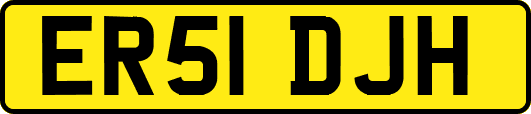 ER51 DJH